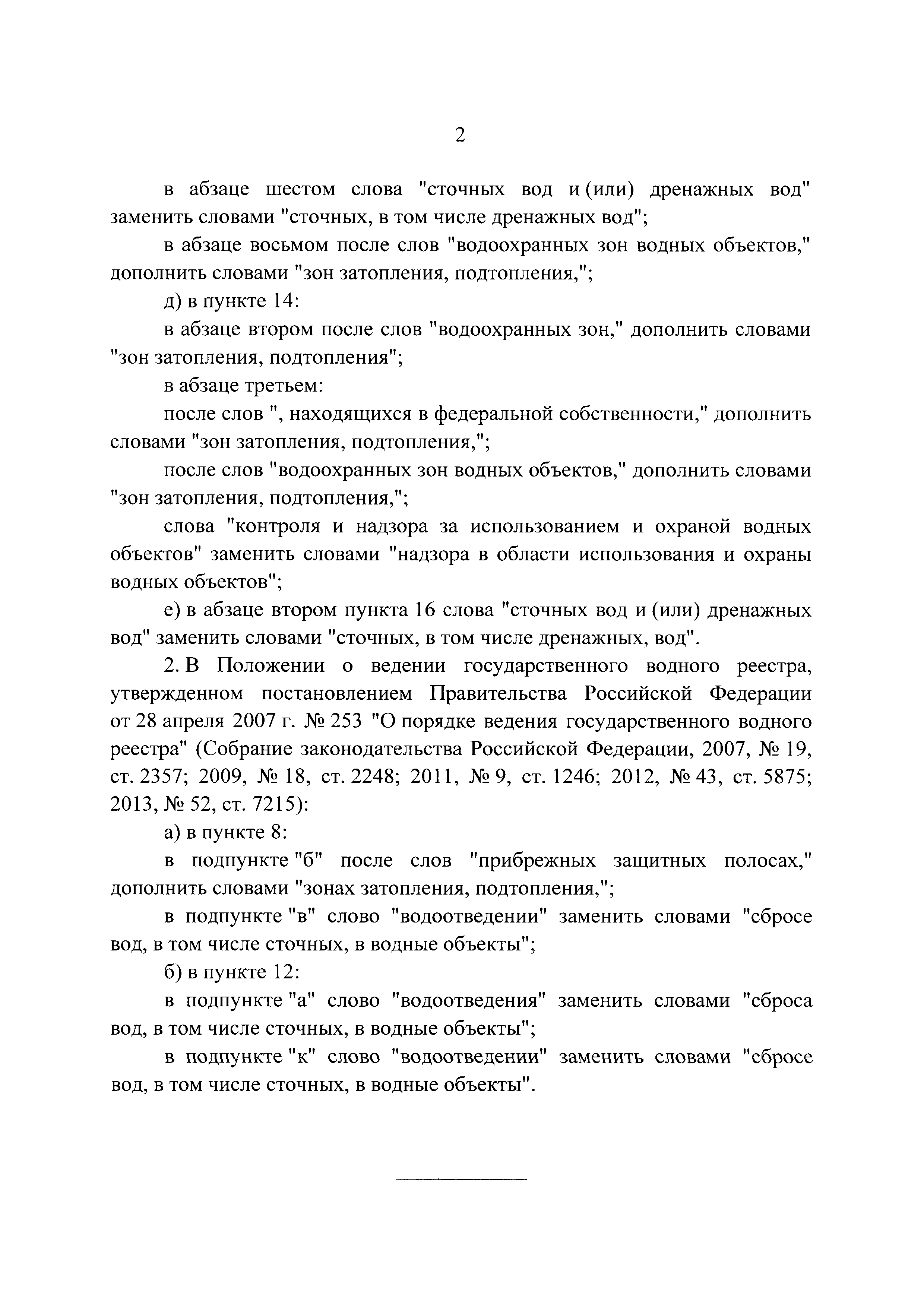 2

в абзаце шестом слова "сточных вод и (или) дренажных вод" заменить словами "сточных, в том числе дренажных вод";

в абзаце восьмом после слов "водоохранных зон водных объектов," дополнить словами "зон затопления, подтопления,";

д) в пункте 14:

в абзаце втором после слов "водоохранных зон," дополнить словами "зон затопления, подтопления";

в абзаце третьем:

после слов ", находящихся в федеральной собственности," дополнить словами "зон затопления, подтопления,";

после слов "водоохранных зон водных объектов," дополнить словами "зон затопления, подтопления,";

слова "контроля и надзора за использованием и охраной водных объектов" заменить словами "надзора в области использования и охраны водных объектов";

е) в абзаце втором пункта 16 слова "сточных вод и (или) дренажных вод" заменить словами "сточных, в том числе дренажных, вод".

2. В Положении о ведении государственного водного реестра, утвержденном постановлением Правительства Российской Федерации от 28 апреля 2007 г. № 253 "О порядке ведения государственного водного реестра" (Собрание законодательства Российской Федерации, 2007, № 19, ст. 2357; 2009, № 18, ст. 2248; 2011, № 9, ст. 1246; 2012, № 43, ст. 5875; 2013, № 52, ст. 7215):

а) в пункте 8:

в подпункте "б" после слов "прибрежных защитных полосах," дополнить словами "зонах затопления, подтопления,";

в подпункте "в" слово "водоотведении" заменить словами "сбросе вод, в том числе сточных, в водные объекты";

б) в пункте 12:

в подпункте "а" слово "водоотведения" заменить словами "сброса вод, в том числе сточных, в водные объекты";

в подпункте "к" слово "водоотведении" заменить словами "сбросе вод, в том числе сточных, в водные объекты".